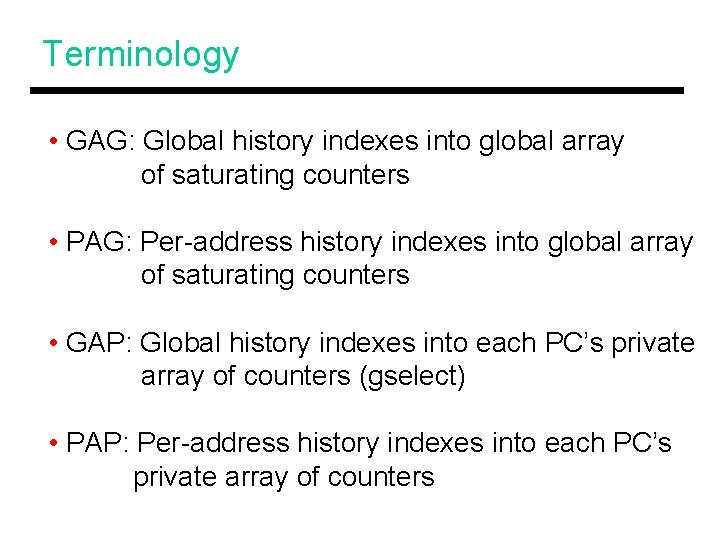 Terminology

• GAG: Global history indexes into global array of saturating counters

• PAG: Per-address history indexes into global array of saturating counters

• GAP: Global history indexes into each PC's private array of counters (gselect)

• PAP: Per-address history indexes into each PC's private array of counters